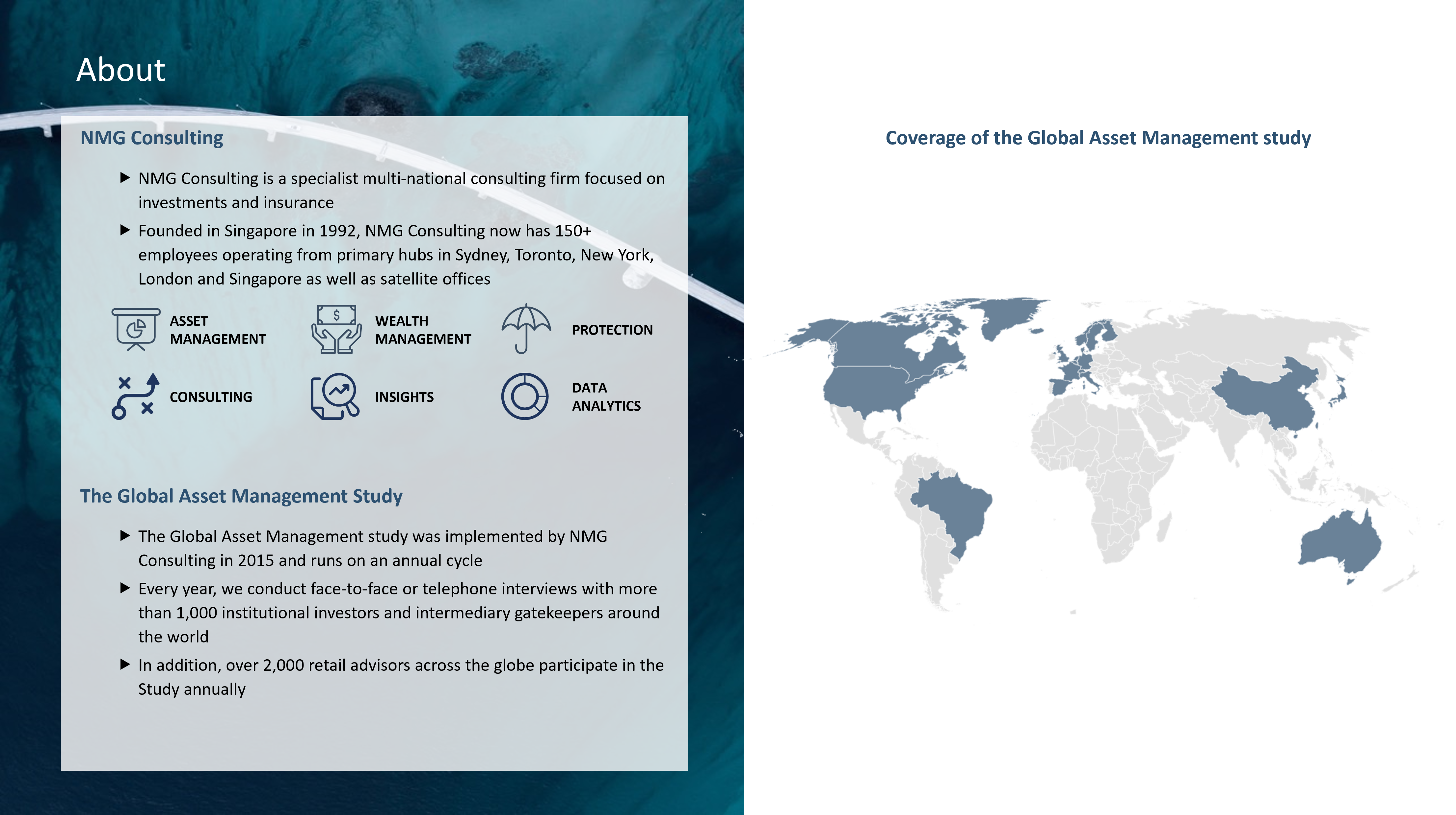 About

NMG Consulting

▶ NMG Consulting is a specialist multi-national consulting firm focused on investments and insurance

▶ Founded in Singapore in 1992, NMG Consulting now has 150+ employees operating from primary hubs in Sydney, Toronto, New York, London and Singapore as well as satellite offices

ASSET MANAGEMENT

WEALTH MANAGEMENT

PROTECTION

CONSULTING

INSIGHTS

DATA ANALYTICS

The Global Asset Management Study

▶ The Global Asset Management study was implemented by NMG Consulting in 2015 and runs on an annual cycle

▶ Every year, we conduct face-to-face or telephone interviews with more than 1,000 institutional investors and intermediary gatekeepers around the world

▶ In addition, over 2,000 retail advisors across the globe participate in the Study annually

Coverage of the Global Asset Management study